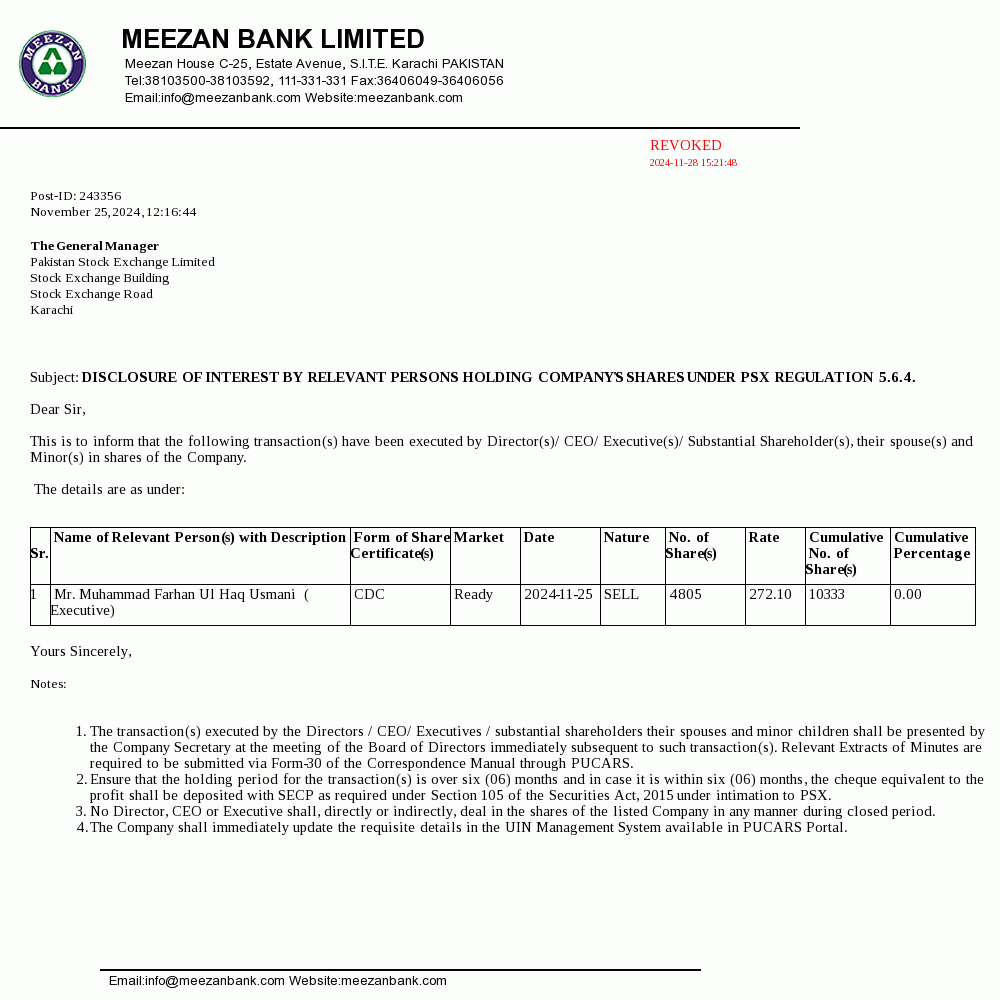 MEEZAN BANK

MEEZAN BANK LIMITED
Meezan House C-25, Estate Avenue, S.I.T.E. Karachi PAKISTAN
Tel:38103500-38103592, 111-331-331 Fax:36406049-36406056
Email:info@meezanbank.com Website:meezanbank.com

REVOKED
2024-11-28 15:21:48

Post-ID: 243356
November 25, 2024, 12:16:44

The General Manager
Pakistan Stock Exchange Limited
Stock Exchange Building
Stock Exchange Road
Karachi

Subject: DISCLOSURE OF INTEREST BY RELEVANT PERSONS HOLDING COMPANY'S SHARES UNDER PSX REGULATION 5.6.4.

Dear Sir,

This is to inform that the following transaction(s) have been executed by Director(s)/ CEO/ Executive(s)/ Substantial Shareholder(s), their spouse(s) and Minor(s) in shares of the Company.

The details are as under:

| Sr. | Name of Relevant Person(s) with Description | Form of Share Certificate(s) | Market | Date | Nature | No. of Share(s) | Rate | Cumulative No. of Share(s) | Cumulative Percentage |
|---|---|---|---|---|---|---|---|---|---|
| 1 | Mr. Muhammad Farhan Ul Haq Usmani ( Executive) | CDC | Ready | 2024-11-25 | SELL | 4805 | 272.10 | 10333 | 0.00 |

Yours Sincerely,

Notes:

1. The transaction(s) executed by the Directors / CEO/ Executives / substantial shareholders their spouses and minor children shall be presented by the Company Secretary at the meeting of the Board of Directors immediately subsequent to such transaction(s). Relevant Extracts of Minutes are required to be submitted via Form-30 of the Correspondence Manual through PUCARS.
2. Ensure that the holding period for the transaction(s) is over six (06) months and in case it is within six (06) months, the cheque equivalent to the profit shall be deposited with SECP as required under Section 105 of the Securities Act, 2015 under intimation to PSX.
3. No Director, CEO or Executive shall, directly or indirectly, deal in the shares of the listed Company in any manner during closed period.
4. The Company shall immediately update the requisite details in the UIN Management System available in PUCARS Portal.

Email:info@meezanbank.com Website:meezanbank.com